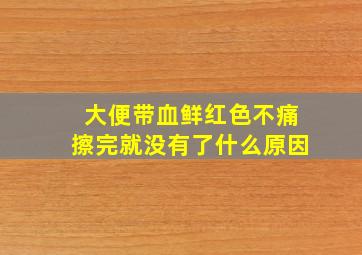 大便带血鲜红色不痛
擦完就没有了什么原因